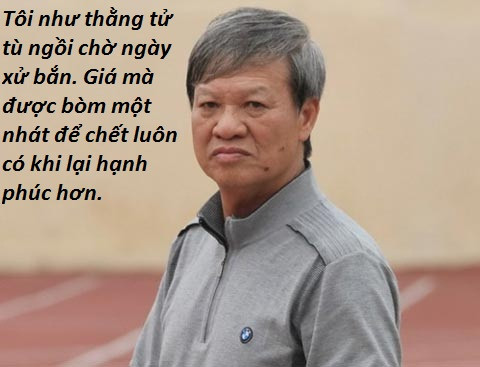 Tôi như thằng tử tù ngồi chờ ngày xử bắn. Giá mà được bòm một nhát để chết luôn có khi lại hạnh phúc hơn.